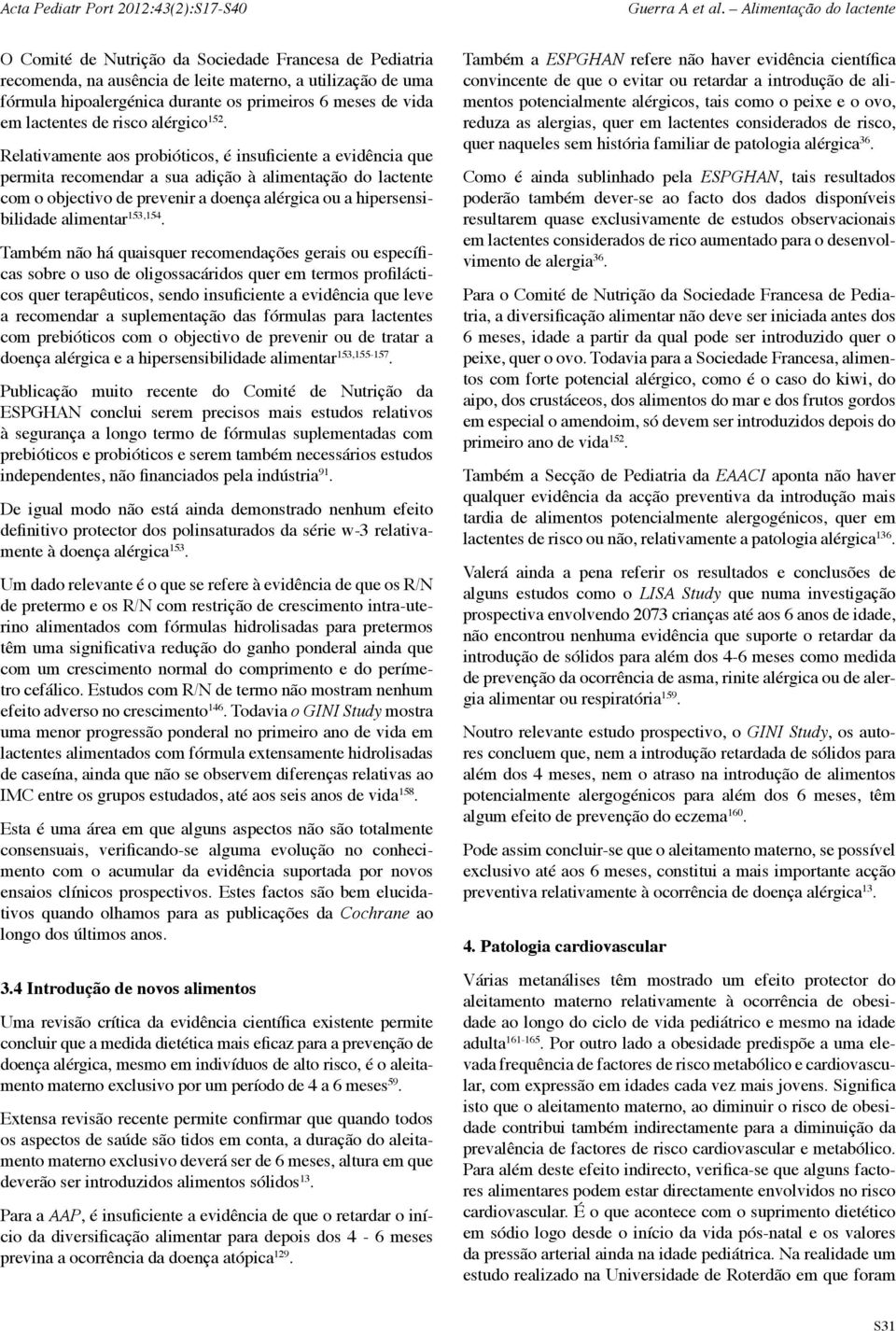 Acta Pediatr Port 2012:43(2):S17-S40

Guerra A et al. – Alimentação do lactente

O Comité de Nutrição da Sociedade Francesa de Pediatria recomenda, na ausência de leite materno, a utilização de uma fórmula hipoalergénica durante os primeiros 6 meses de vida em lactentes de risco alérgico$^{152}$.

Relativamente aos probióticos, é insuficiente a evidência que permita recomendar a sua adição à alimentação do lactente com o objectivo de prevenir a doença alérgica ou a hipersensibilidade alimentar$^{153,154}$.

Também não há quaisquer recomendações gerais ou específicas sobre o uso de oligossacáridos quer em termos profilácticos quer terapêuticos, sendo insuficiente a evidência que leve a recomendar a suplementação das fórmulas para lactentes com prebióticos com o objectivo de prevenir ou de tratar a doença alérgica e a hipersensibilidade alimentar$^{153,155-157}$.

Publicação muito recente do Comité de Nutrição da ESPGHAN conclui serem precisos mais estudos relativos à segurança a longo termo de fórmulas suplementadas com prebióticos e probióticos e serem também necessários estudos independentes, não financiados pela indústria$^{91}$.

De igual modo não está ainda demonstrado nenhum efeito definitivo protector dos polinsaturados da série w-3 relativamente à doença alérgica$^{153}$.

Um dado relevante é o que se refere à evidência de que os R/N de pretermo e os R/N com restrição de crescimento intra-uterino alimentados com fórmulas hidrolisadas para pretermos têm uma significativa redução do ganho ponderal ainda que com um crescimento normal do comprimento e do perímetro cefálico. Estudos com R/N de termo não mostram nenhum efeito adverso no crescimento$^{146}$. Todavia o GINI Study mostra uma menor progressão ponderal no primeiro ano de vida em lactentes alimentados com fórmula extensamente hidrolisadas de caseína, ainda que não se observem diferenças relativas ao IMC entre os grupos estudados, até aos seis anos de vida$^{158}$.

Esta é uma área em que alguns aspectos não são totalmente consensuais, verificando-se alguma evolução no conhecimento com o acumular da evidência suportada por novos ensaios clínicos prospectivos. Estes factos são bem elucidativos quando olhamos para as publicações da Cochrane ao longo dos últimos anos.

3.4 Introdução de novos alimentos

Uma revisão crítica da evidência científica existente permite concluir que a medida dietética mais eficaz para a prevenção de doença alérgica, mesmo em indivíduos de alto risco, é o aleitamento materno exclusivo por um período de 4 a 6 meses$^{59}$.

Extensa revisão recente permite confirmar que quando todos os aspectos de saúde são tidos em conta, a duração do aleitamento materno exclusivo deverá ser de 6 meses, altura em que deverão ser introduzidos alimentos sólidos$^{13}$.

Para a AAP, é insuficiente a evidência de que o retardar o início da diversificação alimentar para depois dos 4 - 6 meses previna a ocorrência da doença atópica$^{129}$.

Também a ESPGHAN refere não haver evidência científica convincente de que o evitar ou retardar a introdução de alimentos potencialmente alérgicos, tais como o peixe e o ovo, reduza as alergias, quer em lactentes considerados de risco, quer naqueles sem história familiar de patologia alérgica$^{36}$.

Como é ainda sublinhado pela ESPGHAN, tais resultados poderão também dever-se ao facto dos dados disponíveis resultarem quase exclusivamente de estudos observacionais em lactentes considerados de rico aumentado para o desenvolvimento de alergia$^{36}$.

Para o Comité de Nutrição da Sociedade Francesa de Pediatria, a diversificação alimentar não deve ser iniciada antes dos 6 meses, idade a partir da qual pode ser introduzido quer o peixe, quer o ovo. Todavia para a Sociedade Francesa, alimentos com forte potencial alérgico, como é o caso do kiwi, do aipo, dos crustáceos, dos alimentos do mar e dos frutos gordos em especial o amendoim, só devem ser introduzidos depois do primeiro ano de vida$^{152}$.

Também a Secção de Pediatria da EAACI aponta não haver qualquer evidência da acção preventiva da introdução mais tardia de alimentos potencialmente alergogénicos, quer em lactentes de risco ou não, relativamente a patologia alérgica$^{136}$.

Valerá ainda a pena referir os resultados e conclusões de alguns estudos como o LISA Study que numa investigação prospectiva envolvendo 2073 crianças até aos 6 anos de idade, não encontrou nenhuma evidência que suporte o retardar da introdução de sólidos para além dos 4-6 meses como medida de prevenção da ocorrência de asma, rinite alérgica ou de alergia alimentar ou respiratória$^{159}$.

Noutro relevante estudo prospectivo, o GINI Study, os autores concluem que, nem a introdução retardada de sólidos para além dos 4 meses, nem o atraso na introdução de alimentos potencialmente alergogénicos para além dos 6 meses, têm algum efeito de prevenção do eczema$^{160}$.

Pode assim concluir-se que o aleitamento materno, se possível exclusivo até aos 6 meses, constitui a mais importante acção preventiva relativamente à ocorrência de doença alérgica$^{13}$.

4. Patologia cardiovascular

Várias metanálises têm mostrado um efeito protector do aleitamento materno relativamente à ocorrência de obesidade ao longo do ciclo de vida pediátrico e mesmo na idade adulta$^{161-165}$. Por outro lado a obesidade predispõe a uma elevada frequência de factores de risco metabólico e cardiovascular, com expressão em idades cada vez mais jovens. Significa isto que o aleitamento materno, ao diminuir o risco de obesidade contribui também indirectamente para a diminuição da prevalência de factores de risco cardiovascular e metabólico. Para além deste efeito indirecto, verifica-se que alguns factores alimentares podem estar directamente envolvidos no risco cardiovascular. É o que acontece com o suprimento dietético em sódio logo desde o início da vida pós-natal e os valores da pressão arterial ainda na idade pediátrica. Na realidade um estudo realizado na Universidade de Roterdão em que foram

S31